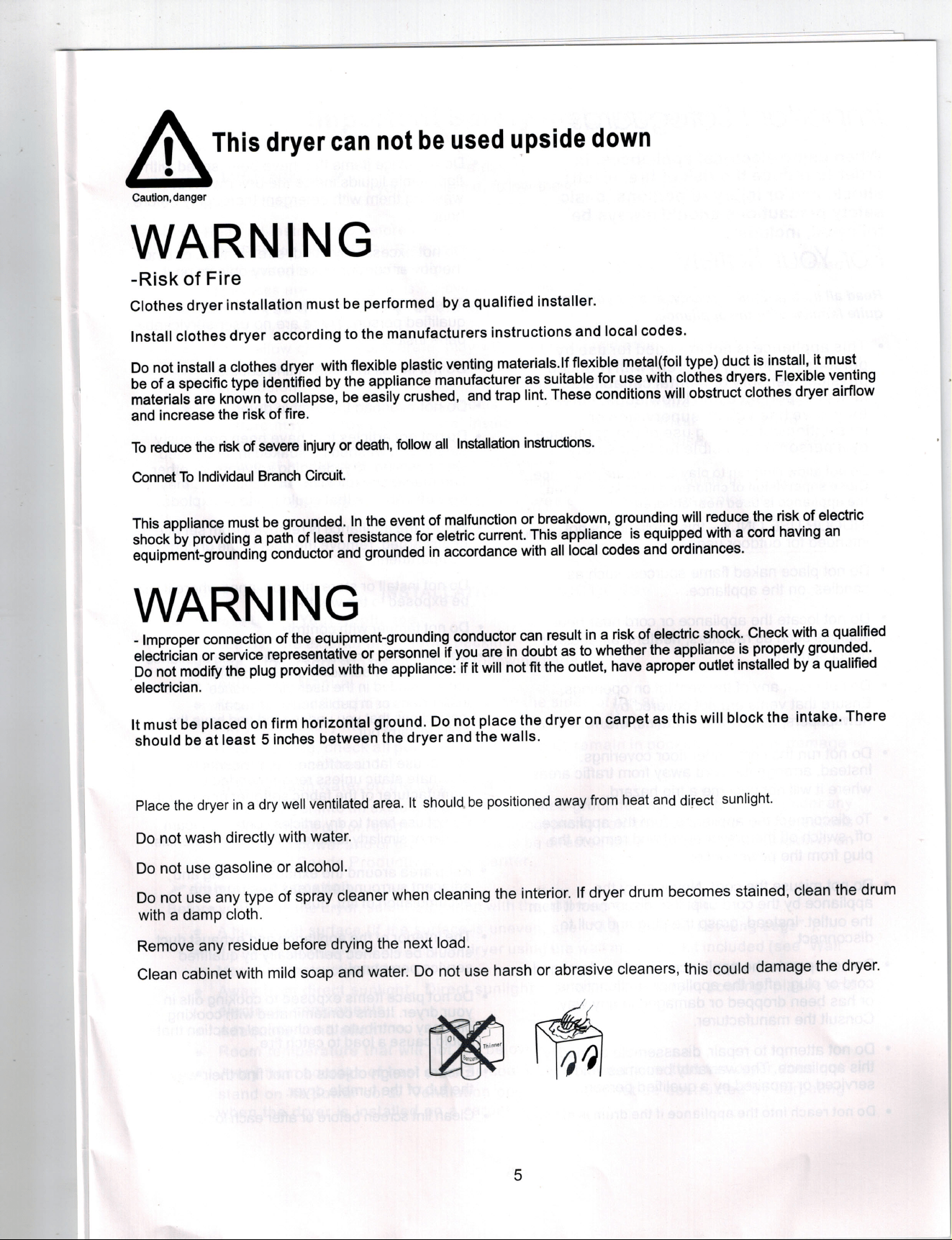 This dryer can not be used upside down

Caution, danger

WARNING

-Risk of Fire

Clothes dryer installation must be performed by a qualified installer.

Install clothes dryer according to the manufacturers instructions and local codes.

Do not install a clothes dryer with flexible plastic venting materials.If flexible metal(foil type) duct is install, it must be of a specific type identified by the appliance manufacturer as suitable for use with clothes dryers. Flexible venting materials are known to collapse, be easily crushed, and trap lint. These conditions will obstruct clothes dryer airflow and increase the risk of fire.

To reduce the risk of severe injury or death, follow all Installation instructions.

Connet To Individaul Branch Circuit.

This appliance must be grounded. In the event of malfunction or breakdown, grounding will reduce the risk of electric shock by providing a path of least resistance for eletric current. This appliance is equipped with a cord having an equipment-grounding conductor and grounded in accordance with all local codes and ordinances.

WARNING

- Improper connection of the equipment-grounding conductor can result in a risk of electric shock. Check with a qualified electrician or service representative or personnel if you are in doubt as to whether the appliance is properly grounded. Do not modify the plug provided with the appliance: if it will not fit the outlet, have aproper outlet installed by a qualified electrician.

It must be placed on firm horizontal ground. Do not place the dryer on carpet as this will block the intake. There should be at least 5 inches between the dryer and the walls.

Place the dryer in a dry well ventilated area. It should be positioned away from heat and direct sunlight.

Do not wash directly with water.

Do not use gasoline or alcohol.

Do not use any type of spray cleaner when cleaning the interior. If dryer drum becomes stained, clean the drum with a damp cloth.

Remove any residue before drying the next load.

Clean cabinet with mild soap and water. Do not use harsh or abrasive cleaners, this could damage the dryer.

Oil Thinner Benzene

5